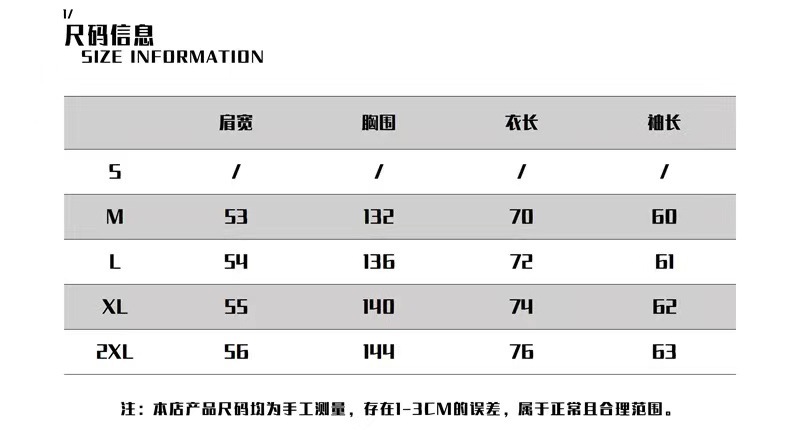 1/
尺码信息
SIZE INFORMATION

| | 肩宽 | 胸围 | 衣长 | 袖长 |
|---|---|---|---|---|
| S | / | / | / | / |
| M | 53 | 132 | 70 | 60 |
| L | 54 | 136 | 72 | 61 |
| XL | 55 | 140 | 74 | 62 |
| 2XL | 56 | 144 | 76 | 63 |

注：本店产品尺码均为手工测量，存在1-3CM的误差，属于正常且合理范围。